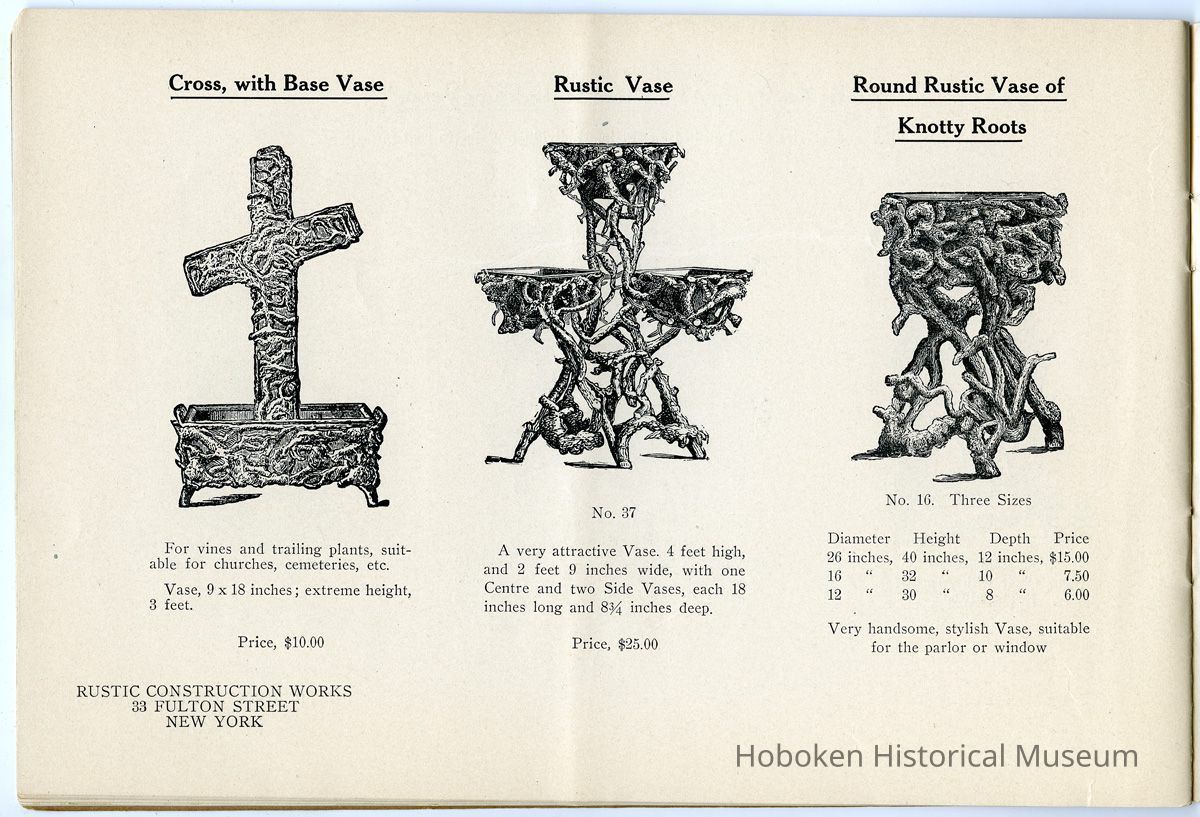 Cross, with Base Vase

For vines and trailing plants, suitable for churches, cemeteries, etc.

Vase, 9 x 18 inches; extreme height, 3 feet.

Price, $10.00

RUSTIC CONSTRUCTION WORKS
33 FULTON STREET
NEW YORK

Rustic Vase

No. 37

A very attractive Vase. 4 feet high, and 2 feet 9 inches wide, with one Centre and two Side Vases, each 18 inches long and 8¾ inches deep.

Price, $25.00

Round Rustic Vase of Knotty Roots

No. 16. Three Sizes

| Diameter | Height | Depth | Price |
|---|---|---|---|
| 26 inches, | 40 inches, | 12 inches, | $15.00 |
| 16 " | 32 " | 10 " | 7.50 |
| 12 " | 30 " | 8 " | 6.00 |

Very handsome, stylish Vase, suitable for the parlor or window

Hoboken Historical Museum